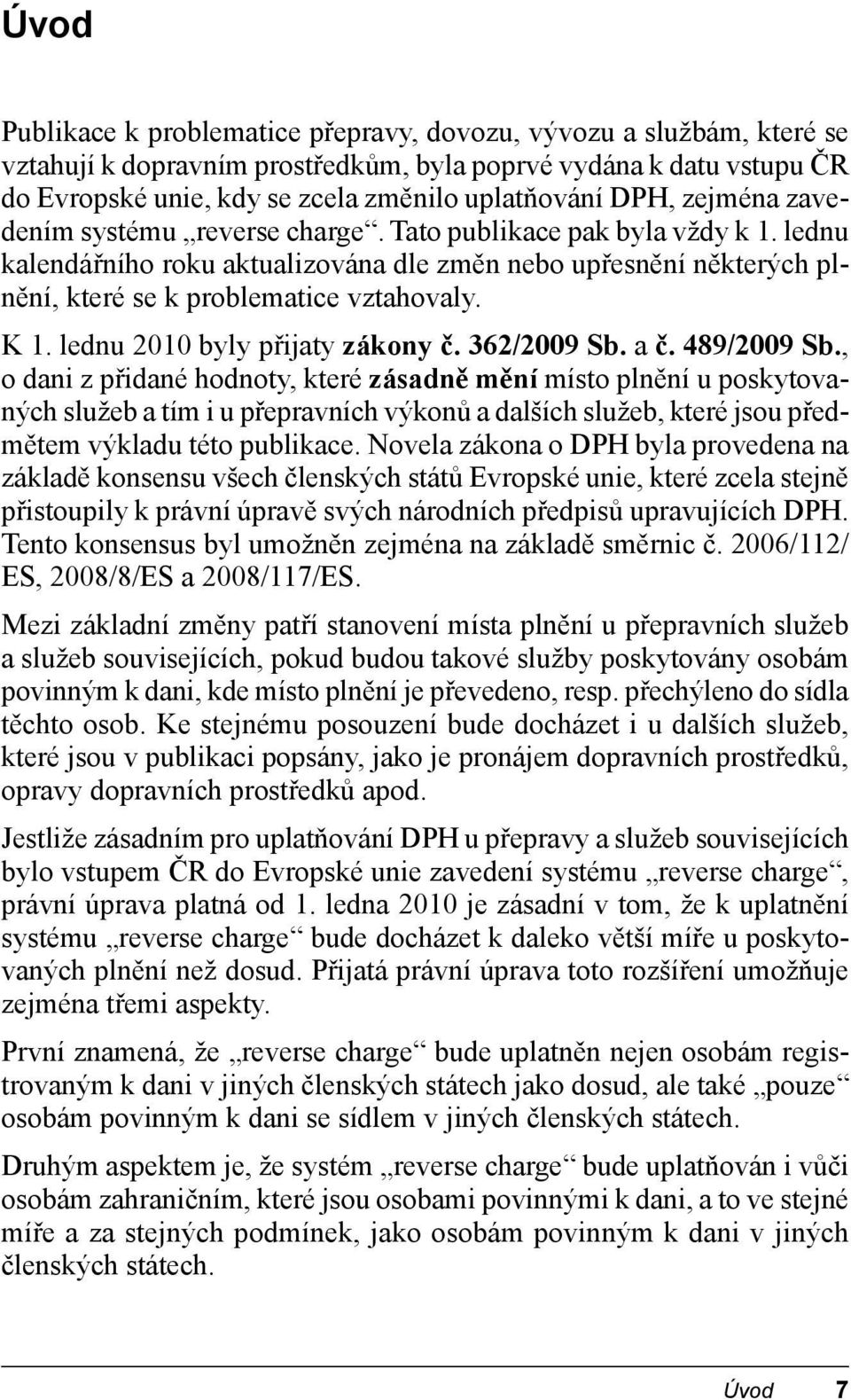 Úvod

Publikace k problematice přepravy, dovozu, vývozu a službám, které se vztahují k dopravním prostředkům, byla poprvé vydána k datu vstupu ČR do Evropské unie, kdy se zcela změnilo uplatňování DPH, zejména zavedením systému „reverse charge“. Tato publikace pak byla vždy k 1. lednu kalendářního roku aktualizována dle změn nebo upřesnění některých plnění, které se k problematice vztahovaly.

K 1. lednu 2010 byly přijaty zákony č. 362/2009 Sb. a č. 489/2009 Sb., o dani z přidané hodnoty, které zásadně mění místo plnění u poskytovaných služeb a tím i u přepravních výkonů a dalších služeb, které jsou předmětem výkladu této publikace. Novela zákona o DPH byla provedena na základě konsensu všech členských států Evropské unie, které zcela stejně přistoupily k právní úpravě svých národních předpisů upravujících DPH. Tento konsensus byl umožněn zejména na základě směrnic č. 2006/112/ES, 2008/8/ES a 2008/117/ES.

Mezi základní změny patří stanovení místa plnění u přepravních služeb a služeb souvisejících, pokud budou takové služby poskytovány osobám povinným k dani, kde místo plnění je převedeno, resp. přechýleno do sídla těchto osob. Ke stejnému posouzení bude docházet i u dalších služeb, které jsou v publikaci popsány, jako je pronájem dopravních prostředků, opravy dopravních prostředků apod.

Jestliže zásadním pro uplatňování DPH u přepravy a služeb souvisejících bylo vstupem ČR do Evropské unie zavedení systému „reverse charge“, právní úprava platná od 1. ledna 2010 je zásadní v tom, že k uplatnění systému „reverse charge“ bude docházet k daleko větší míře u poskytovaných plnění než dosud. Přijatá právní úprava toto rozšíření umožňuje zejména třemi aspekty.

První znamená, že „reverse charge“ bude uplatněn nejen osobám registrovaným k dani v jiných členských státech jako dosud, ale také „pouze“ osobám povinným k dani se sídlem v jiných členských státech.

Druhým aspektem je, že systém „reverse charge“ bude uplatňován i vůči osobám zahraničním, které jsou osobami povinnými k dani, a to ve stejné míře a za stejných podmínek, jako osobám povinným k dani v jiných členských státech.

Úvod 7